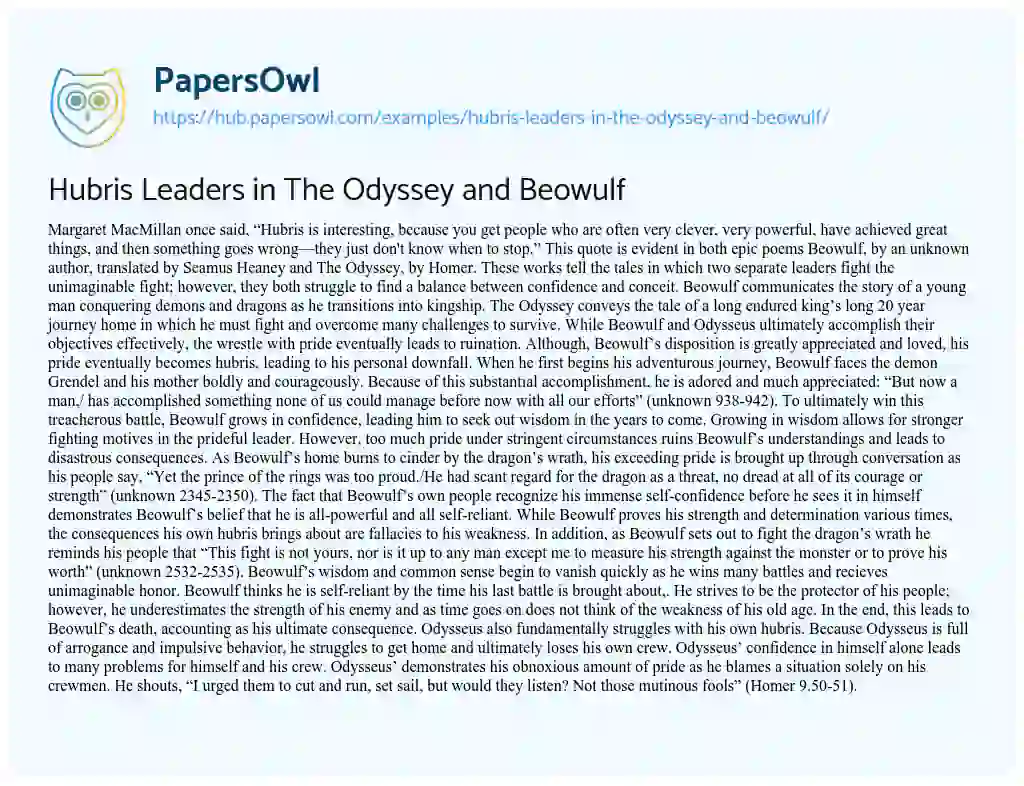 PapersOwl

https://hub.papersowl.com/examples/hubris-leaders-in-the-odyssey-and-beowulf/

Hubris Leaders in The Odyssey and Beowulf

Margaret MacMillan once said, "Hubris is interesting, because you get people who are often very clever, very powerful, have achieved great things, and then something goes wrong—they just don't know when to stop." This quote is evident in both epic poems Beowulf, by an unknown author, translated by Seamus Heaney and The Odyssey, by Homer. These works tell the tales in which two separate leaders fight the unimaginable fight; however, they both struggle to find a balance between confidence and conceit. Beowulf communicates the story of a young man conquering demons and dragons as he transitions into kingship. The Odyssey conveys the tale of a long endured king's long 20 year journey home in which he must fight and overcome many challenges to survive. While Beowulf and Odysseus ultimately accomplish their objectives effectively, the wrestle with pride eventually leads to ruination. Although, Beowulf's disposition is greatly appreciated and loved, his pride eventually becomes hubris, leading to his personal downfall. When he first begins his adventurous journey, Beowulf faces the demon Grendel and his mother boldly and courageously. Because of this substantial accomplishment, he is adored and much appreciated: "But now a man,/ has accomplished something none of us could manage before now with all our efforts" (unknown 938-942). To ultimately win this treacherous battle, Beowulf grows in confidence, leading him to seek out wisdom in the years to come. Growing in wisdom allows for stronger fighting motives in the prideful leader. However, too much pride under stringent circumstances ruins Beowulf's understandings and leads to disastrous consequences. As Beowulf's home burns to cinder by the dragon's wrath, his exceeding pride is brought up through conversation as his people say, "Yet the prince of the rings was too proud./He had scant regard for the dragon as a threat, no dread at all of its courage or strength" (unknown 2345-2350). The fact that Beowulf's own people recognize his immense self-confidence before he sees it in himself demonstrates Beowulf's belief that he is all-powerful and all self-reliant. While Beowulf proves his strength and determination various times, the consequences his own hubris brings about are fallacies to his weakness. In addition, as Beowulf sets out to fight the dragon's wrath he reminds his people that "This fight is not yours, nor is it up to any man except me to measure his strength against the monster or to prove his worth" (unknown 2532-2535). Beowulf's wisdom and common sense begin to vanish quickly as he wins many battles and recieves unimaginable honor. Beowulf thinks he is self-reliant by the time his last battle is brought about,. He strives to be the protector of his people; however, he underestimates the strength of his enemy and as time goes on does not think of the weakness of his old age. In the end, this leads to Beowulf's death, accounting as his ultimate consequence. Odysseus also fundamentally struggles with his own hubris. Because Odysseus is full of arrogance and impulsive behavior, he struggles to get home and ultimately loses his own crew. Odysseus' confidence in himself alone leads to many problems for himself and his crew. Odysseus' demonstrates his obnoxious amount of pride as he blames a situation solely on his crewmen. He shouts, "I urged them to cut and run, set sail, but would they listen? Not those mutinous fools" (Homer 9.50-51).